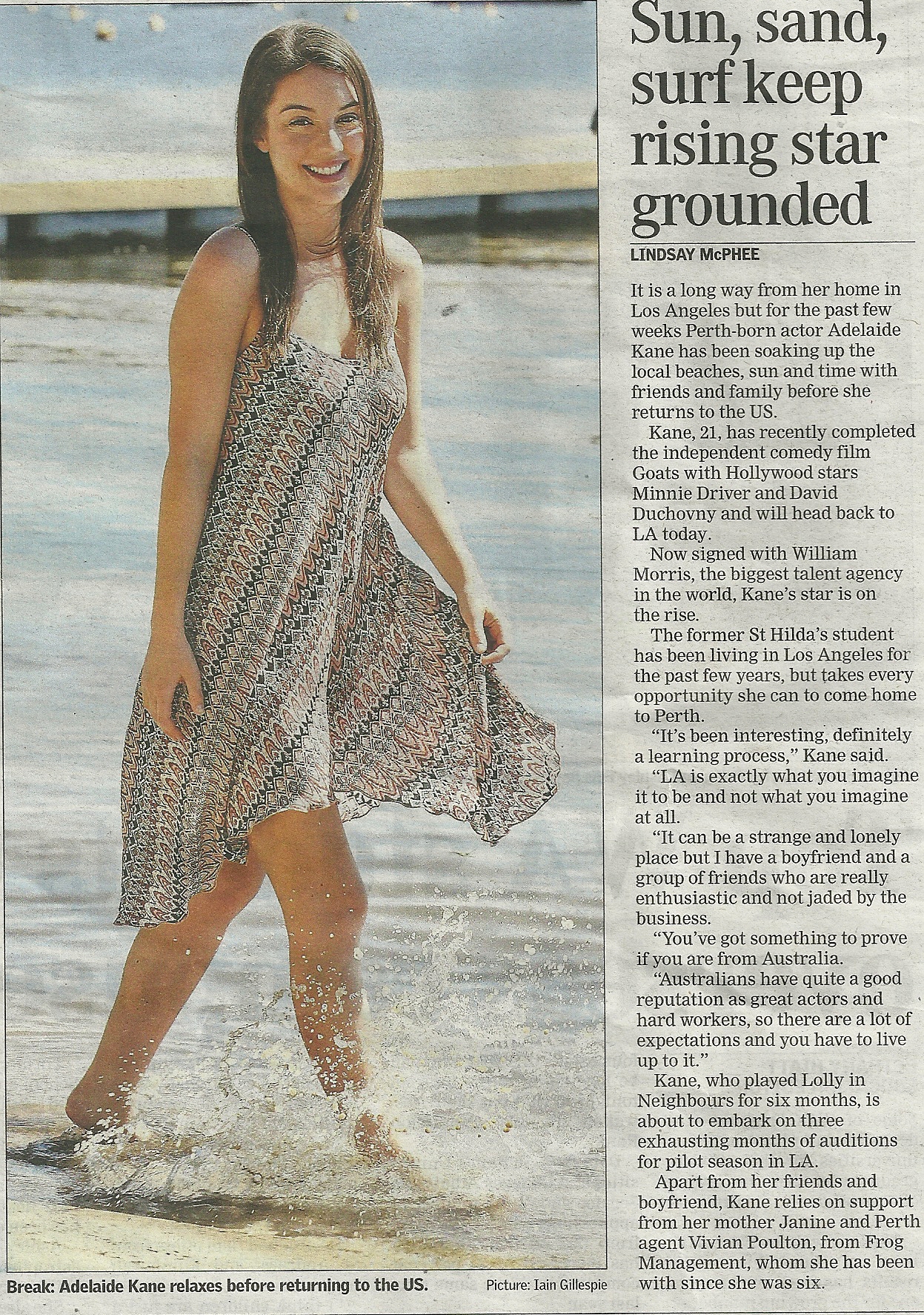 Sun, sand, surf keep rising star grounded

LINDSAY McPHEE

It is a long way from her home in Los Angeles but for the past few weeks Perth-born actor Adelaide Kane has been soaking up the local beaches, sun and time with friends and family before she returns to the US.

Kane, 21, has recently completed the independent comedy film Goats with Hollywood stars Minnie Driver and David Duchovny and will head back to LA today.

Now signed with William Morris, the biggest talent agency in the world, Kane's star is on the rise.

The former St Hilda's student has been living in Los Angeles for the past few years, but takes every opportunity she can to come home to Perth.

"It's been interesting, definitely a learning process," Kane said.

"LA is exactly what you imagine it to be and not what you imagine at all.

"It can be a strange and lonely place but I have a boyfriend and a group of friends who are really enthusiastic and not jaded by the business.

"You've got something to prove if you are from Australia.

"Australians have quite a good reputation as great actors and hard workers, so there are a lot of expectations and you have to live up to it."

Kane, who played Lolly in Neighbours for six months, is about to embark on three exhausting months of auditions for pilot season in LA.

Apart from her friends and boyfriend, Kane relies on support from her mother Janine and Perth agent Vivian Poulton, from Frog Management, whom she has been with since she was six.

Break: Adelaide Kane relaxes before returning to the US. Picture: Iain Gillespie